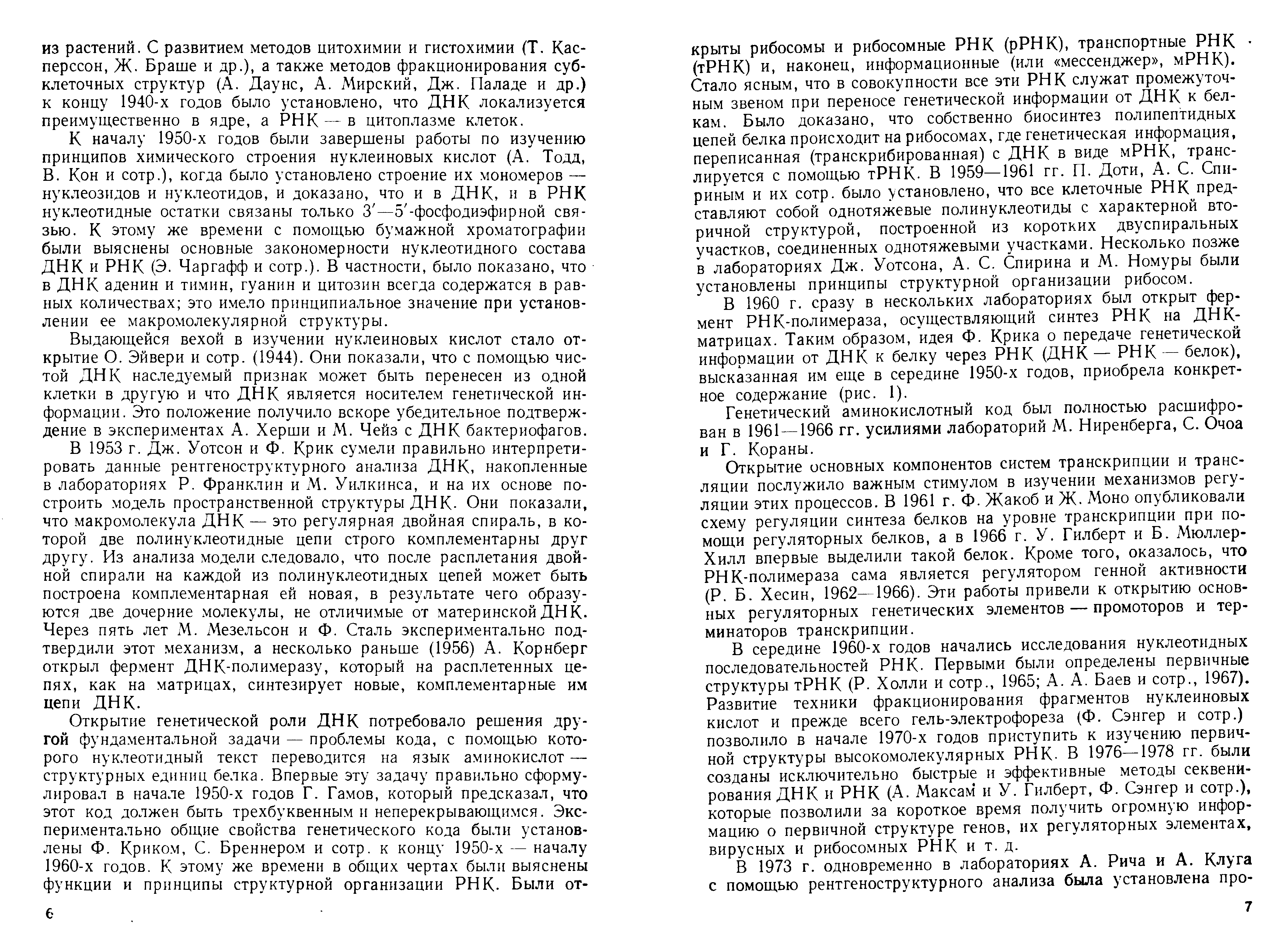 из растений. С развитием методов цитохимии и гистохимии (Т. Касперссон, Ж. Браше и др.), а также методов фракционирования субклеточных структур (А. Даунс, А. Мирский, Дж. Паладе и др.) к концу 1940-х годов было установлено, что ДНК локализуется преимущественно в ядре, а РНК — в цитоплазме клеток.

К началу 1950-х годов были завершены работы по изучению принципов химического строения нуклеиновых кислот (А. Тодд, В. Кон и сотр.), когда было установлено строение их мономеров — нуклеозидов и нуклеотидов, и доказано, что и в ДНК, и в РНК нуклеотидные остатки связаны только 3′—5′-фосфодиэфирной связью. К этому же времени с помощью бумажной хроматографии были выяснены основные закономерности нуклеотидного состава ДНК и РНК (Э. Чаргафф и сотр.). В частности, было показано, что в ДНК аденин и тимин, гуанин и цитозин всегда содержатся в равных количествах; это имело принципиальное значение при установлении ее макромолекулярной структуры.

Выдающейся вехой в изучении нуклеиновых кислот стало открытие О. Эйвери и сотр. (1944). Они показали, что с помощью чистой ДНК наследуемый признак может быть перенесен из одной клетки в другую и что ДНК является носителем генетической информации. Это положение получило вскоре убедительное подтверждение в экспериментах А. Херши и М. Чейз с ДНК бактериофагов.

В 1953 г. Дж. Уотсон и Ф. Крик сумели правильно интерпретировать данные рентгеноструктурного анализа ДНК, накопленные в лабораториях Р. Франклин и М. Уилкинса, и на их основе построить модель пространственной структуры ДНК. Они показали, что макромолекула ДНК — это регулярная двойная спираль, в которой две полинуклеотидные цепи строго комплементарны друг другу. Из анализа модели следовало, что после расплетания двойной спирали на каждой из полинуклеотидных цепей может быть построена комплементарная ей новая, в результате чего образуются две дочерние молекулы, не отличимые от материнской ДНК. Через пять лет М. Мезельсон и Ф. Сталь экспериментально подтвердили этот механизм, а несколько раньше (1956) А. Корнберг открыл фермент ДНК-полимеразу, который на расплетенных цепях, как на матрицах, синтезирует новые, комплементарные им цепи ДНК.

Открытие генетической роли ДНК потребовало решения другой фундаментальной задачи — проблемы кода, с помощью которого нуклеотидный текст переводится на язык аминокислот — структурных единиц белка. Впервые эту задачу правильно сформулировал в начале 1950-х годов Г. Гамов, который предсказал, что этот код должен быть трехбуквенным и неперекрывающимся. Экспериментально общие свойства генетического кода были установлены Ф. Криком, С. Бреннером и сотр. к концу 1950-х — началу 1960-х годов. К этому же времени в общих чертах были выяснены функции и принципы структурной организации РНК. Были от-

6

крыты рибосомы и рибосомные РНК (рРНК), транспортные РНК (тРНК) и, наконец, информационные (или «мессенджер», мРНК). Стало ясным, что в совокупности все эти РНК служат промежуточным звеном при переносе генетической информации от ДНК к белкам. Было доказано, что собственно биосинтез полипептидных цепей белка происходит на рибосомах, где генетическая информация, переписанная (транскрибированная) с ДНК в виде мРНК, транслируется с помощью тРНК. В 1959—1961 гг. П. Доти, А. С. Спириным и их сотр. было установлено, что все клеточные РНК представляют собой однотяжевые полинуклеотиды с характерной вторичной структурой, построенной из коротких двуспиральных участков, соединенных однотяжевыми участками. Несколько позже в лабораториях Дж. Уотсона, А. С. Спирина и М. Номуры были установлены принципы структурной организации рибосом.

В 1960 г. сразу в нескольких лабораториях был открыт фермент РНК-полимераза, осуществляющий синтез РНК на ДНК-матрицах. Таким образом, идея Ф. Крика о передаче генетической информации от ДНК к белку через РНК (ДНК — РНК — белок), высказанная им еще в середине 1950-х годов, приобрела конкретное содержание (рис. 1).

Генетический аминокислотный код был полностью расшифрован в 1961—1966 гг. усилиями лабораторий М. Ниренберга, С. Очоа и Г. Кораны.

Открытие основных компонентов систем транскрипции и трансляции послужило важным стимулом в изучении механизмов регуляции этих процессов. В 1961 г. Ф. Жакоб и Ж. Моно опубликовали схему регуляции синтеза белков на уровне транскрипции при помощи регуляторных белков, а в 1966 г. У. Гилберт и Б. Мюллер-Хилл впервые выделили такой белок. Кроме того, оказалось, что РНК-полимераза сама является регулятором генной активности (Р. Б. Хесин, 1962—1966). Эти работы привели к открытию основных регуляторных генетических элементов — промоторов и терминаторов транскрипции.

В середине 1960-х годов начались исследования нуклеотидных последовательностей РНК. Первыми были определены первичные структуры тРНК (Р. Холли и сотр., 1965; А. А. Баев и сотр., 1967). Развитие техники фракционирования фрагментов нуклеиновых кислот и прежде всего гель-электрофореза (Ф. Сэнгер и сотр.) позволило в начале 1970-х годов приступить к изучению первичной структуры высокомолекулярных РНК. В 1976—1978 гг. были созданы исключительно быстрые и эффективные методы секвенирования ДНК и РНК (А. Максам и У. Гилберт, Ф. Сэнгер и сотр.), которые позволили за короткое время получить огромную информацию о первичной структуре генов, их регуляторных элементах, вирусных и рибосомных РНК и т. д.

В 1973 г. одновременно в лабораториях А. Рича и А. Клуга с помощью рентгеноструктурного анализа была установлена про-

7